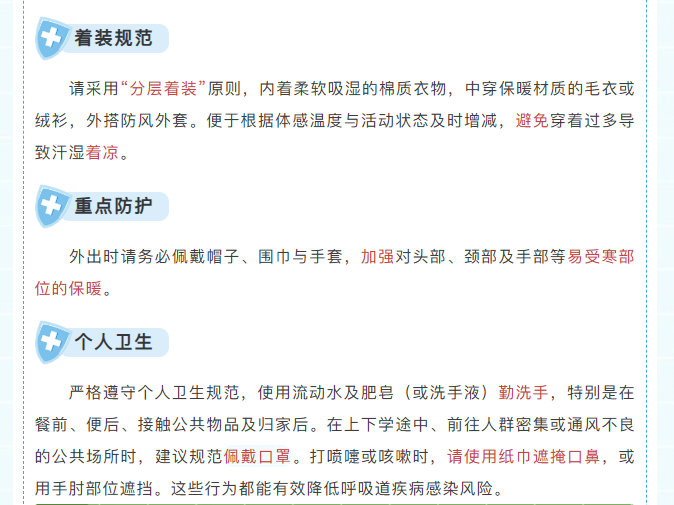 着装规范

请采用“分层着装”原则，内着柔软吸湿的棉质衣物，中穿保暖材质的毛衣或绒衫，外搭防风外套。便于根据体感温度与活动状态及时增减，避免穿着过多导致汗湿着凉。

重点防护

外出时请务必佩戴帽子、围巾与手套，加强对头部、颈部及手部等易受寒部位的保暖。

个人卫生

严格遵守个人卫生规范，使用流动水及肥皂（或洗手液）勤洗手，特别是在餐前、便后、接触公共物品及归家后。在上下学途中、前往人群密集或通风不良的公共场所时，建议规范佩戴口罩。打喷嚏或咳嗽时，请使用纸巾遮掩口鼻，或用手肘部位遮挡。这些行为都能有效降低呼吸道疾病感染风险。